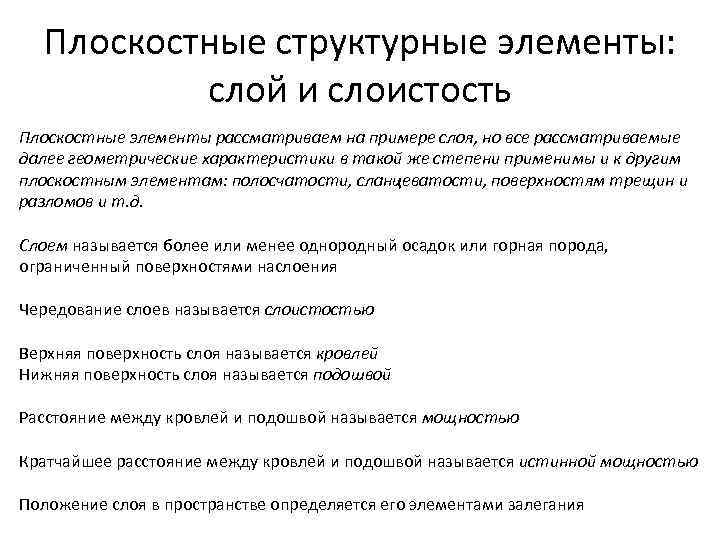 Плоскостные структурные элементы: слой и слоистость

Плоскостные элементы рассматриваем на примере слоя, но все рассматриваемые далее геометрические характеристики в такой же степени применимы и к другим плоскостным элементам: полосчатости, сланцеватости, поверхностям трещин и разломов и т.д.

Слоем называется более или менее однородный осадок или горная порода, ограниченный поверхностями наслоения

Чередование слоев называется слоистостью

Верхняя поверхность слоя называется кровлей
Нижняя поверхность слоя называется подошвой

Расстояние между кровлей и подошвой называется мощностью

Кратчайшее расстояние между кровлей и подошвой называется истинной мощностью

Положение слоя в пространстве определяется его элементами залегания